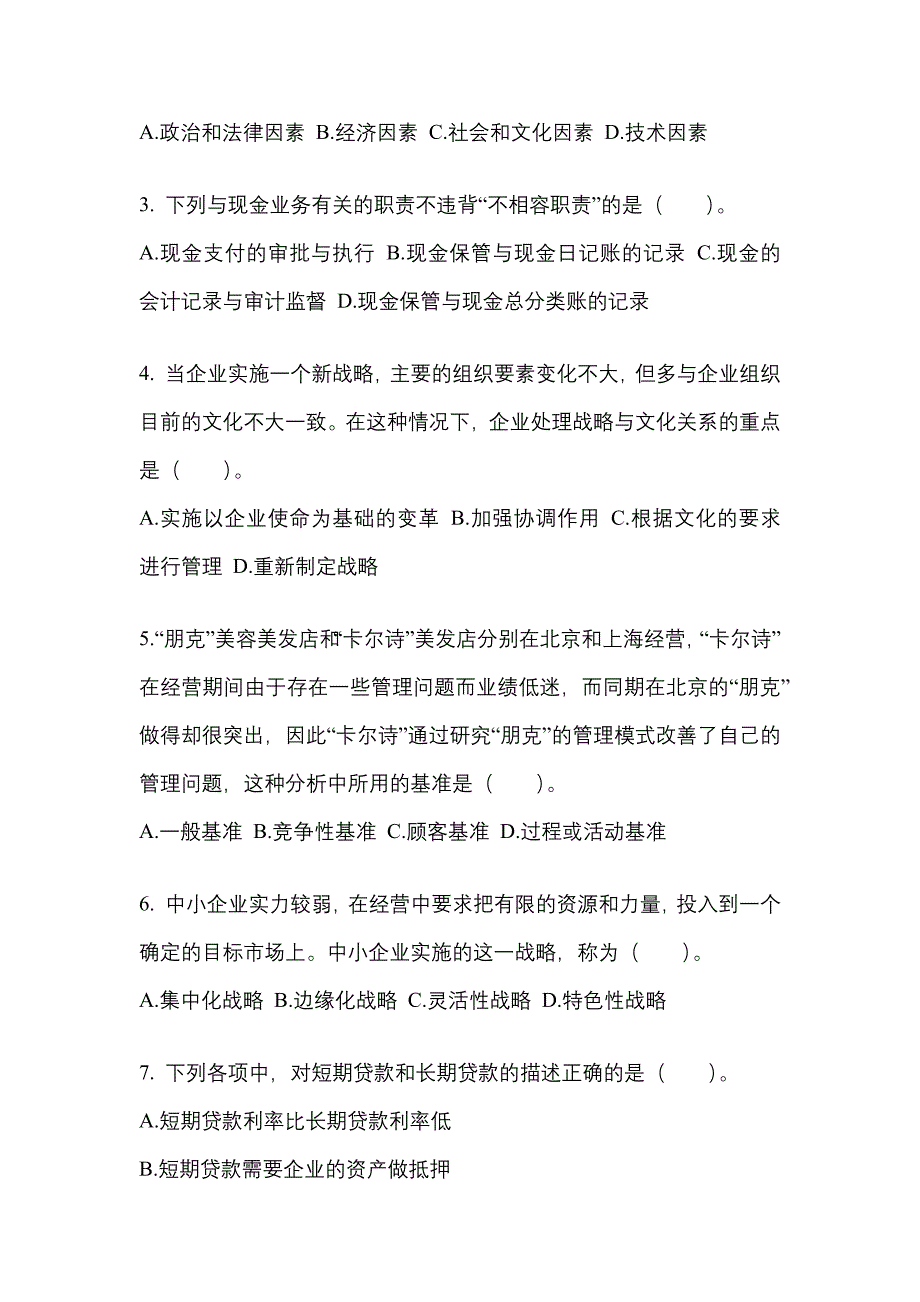 A.政治和法律因素 B.经济因素 C.社会和文化因素 D.技术因素

3. 下列与现金业务有关的职责不违背“不相容职责”的是（　　）。
A.现金支付的审批与执行 B.现金保管与现金日记账的记录 C.现金的会计记录与审计监督 D.现金保管与现金总分类账的记录

4. 当企业实施一个新战略，主要的组织要素变化不大，但多与企业组织目前的文化不大一致。在这种情况下，企业处理战略与文化关系的重点是（　　）。
A.实施以企业使命为基础的变革 B.加强协调作用 C.根据文化的要求进行管理 D.重新制定战略

5.“朋克”美容美发店和“卡尔诗”美发店分别在北京和上海经营，“卡尔诗”在经营期间由于存在一些管理问题而业绩低迷，而同期在北京的“朋克”做得却很突出，因此“卡尔诗”通过研究“朋克”的管理模式改善了自己的管理问题，这种分析中所用的基准是（　　）。
A.一般基准 B.竞争性基准 C.顾客基准 D.过程或活动基准

6. 中小企业实力较弱，在经营中要求把有限的资源和力量，投入到一个确定的目标市场上。中小企业实施的这一战略，称为（　　）。
A.集中化战略 B.边缘化战略 C.灵活性战略 D.特色性战略

7. 下列各项中，对短期贷款和长期贷款的描述正确的是（　　）。
A.短期贷款利率比长期贷款利率低
B.短期贷款需要企业的资产做抵押